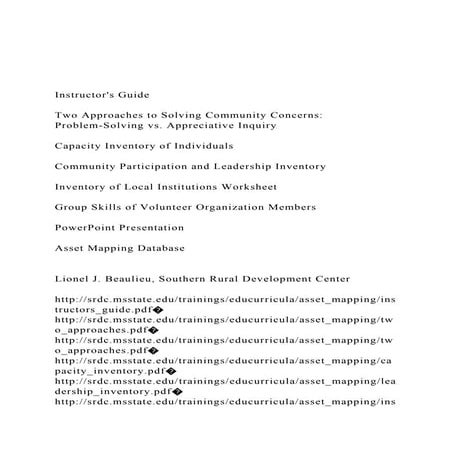 Instructor's Guide

Two Approaches to Solving Community Concerns: Problem-Solving vs. Appreciative Inquiry

Capacity Inventory of Individuals

Community Participation and Leadership Inventory

Inventory of Local Institutions Worksheet

Group Skills of Volunteer Organization Members

PowerPoint Presentation

Asset Mapping Database

Lionel J. Beaulieu, Southern Rural Development Center

http://srdc.msstate.edu/trainings/educurricula/asset_mapping/instructors_guide.pdf�
http://srdc.msstate.edu/trainings/educurricula/asset_mapping/two_approaches.pdf�
http://srdc.msstate.edu/trainings/educurricula/asset_mapping/two_approaches.pdf�
http://srdc.msstate.edu/trainings/educurricula/asset_mapping/capacity_inventory.pdf�
http://srdc.msstate.edu/trainings/educurricula/asset_mapping/leadership_inventory.pdf�
http://srdc.msstate.edu/trainings/educurricula/asset_mapping/ins